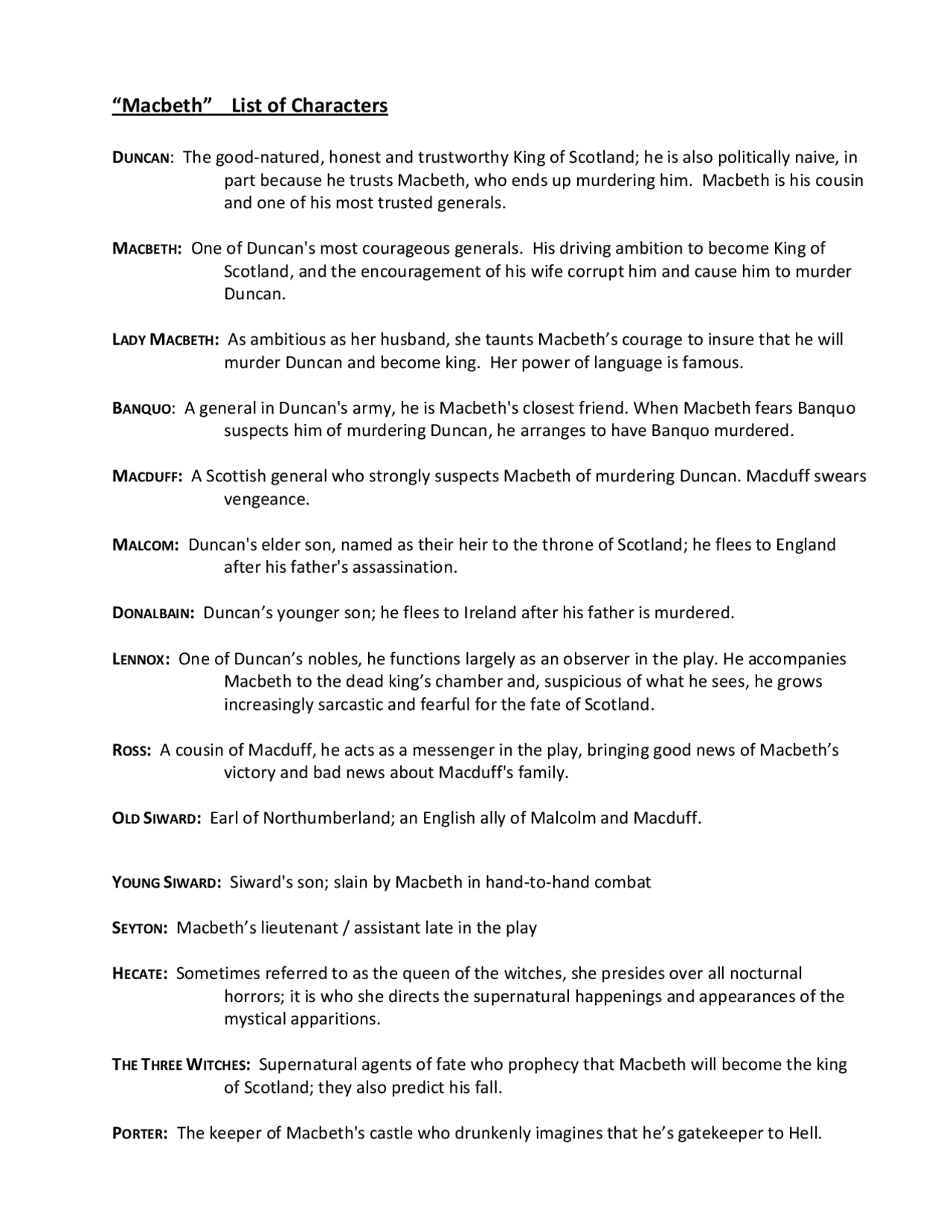 “Macbeth” List of Characters

DUNCAN: The good-natured, honest and trustworthy King of Scotland; he is also politically naive, in part because he trusts Macbeth, who ends up murdering him. Macbeth is his cousin and one of his most trusted generals.

MACBETH: One of Duncan's most courageous generals. His driving ambition to become King of Scotland, and the encouragement of his wife corrupt him and cause him to murder Duncan.

LADY MACBETH: As ambitious as her husband, she taunts Macbeth’s courage to insure that he will murder Duncan and become king. Her power of language is famous.

BANQUO: A general in Duncan's army, he is Macbeth's closest friend. When Macbeth fears Banquo suspects him of murdering Duncan, he arranges to have Banquo murdered.

MACDUFF: A Scottish general who strongly suspects Macbeth of murdering Duncan. Macduff swears vengeance.

MALCOM: Duncan's elder son, named as their heir to the throne of Scotland; he flees to England after his father's assassination.

DONALBAIN: Duncan’s younger son; he flees to Ireland after his father is murdered.

LENNOX: One of Duncan’s nobles, he functions largely as an observer in the play. He accompanies Macbeth to the dead king’s chamber and, suspicious of what he sees, he grows increasingly sarcastic and fearful for the fate of Scotland.

ROSS: A cousin of Macduff, he acts as a messenger in the play, bringing good news of Macbeth’s victory and bad news about Macduff's family.

OLD SIWARD: Earl of Northumberland; an English ally of Malcolm and Macduff.

YOUNG SIWARD: Siward's son; slain by Macbeth in hand-to-hand combat

SEYTON: Macbeth’s lieutenant / assistant late in the play

HECATE: Sometimes referred to as the queen of the witches, she presides over all nocturnal horrors; it is who she directs the supernatural happenings and appearances of the mystical apparitions.

THE THREE WITCHES: Supernatural agents of fate who prophecy that Macbeth will become the king of Scotland; they also predict his fall.

PORTER: The keeper of Macbeth's castle who drunkenly imagines that he’s gatekeeper to Hell.